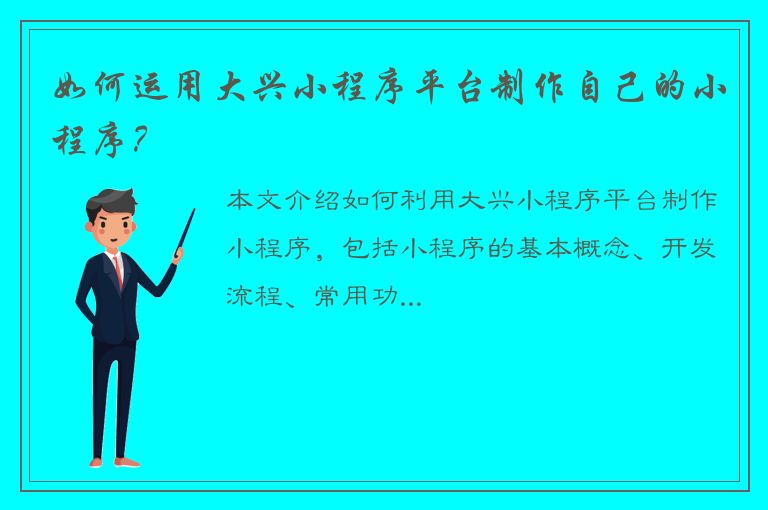 如何运用大兴小程序平台制作自己的小程序？

本文介绍如何利用大兴小程序平台制作小程序，包括小程序的基本概念、开发流程、常用功...